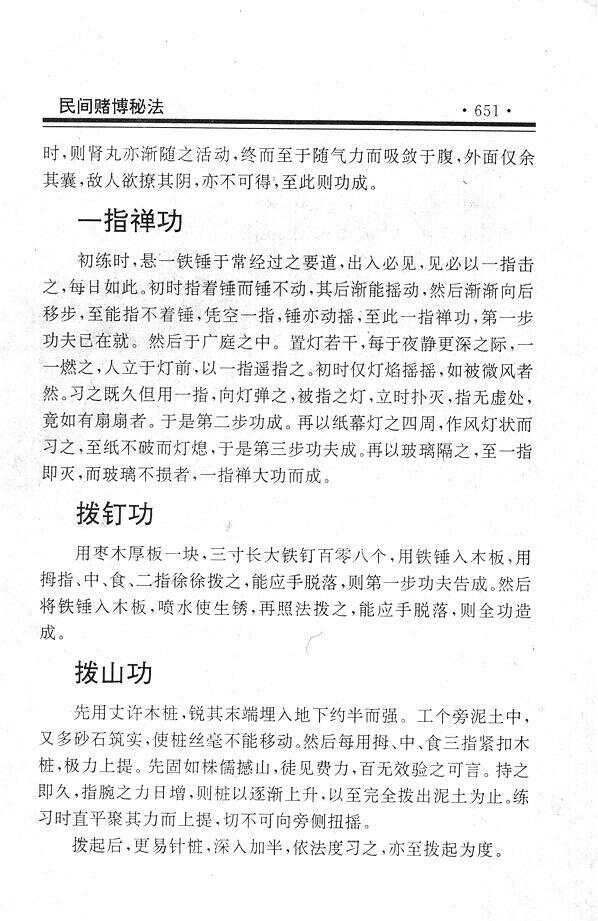 民间赌博秘法

· 651 ·

时，则肾丸亦渐随之活动，终而至于随气力而吸敛于腹，外面仅余其囊，敌人欲撩其阴，亦不可得，至此则功成。

一指禅功

初练时，悬一铁锤于常经过之要道，出入必见，见必以一指击之，每日如此。初时指着锤而锤不动，其后渐能摇动，然后渐渐向后移步，至能指不着锤，凭空一指，锤亦动摇，至此一指禅功，第一步功夫已在就。然后于广庭之中。置灯若干，每于夜静更深之际，一一燃之，人立于灯前，以一指遥指之。初时仅灯焰摇摇，如被微风者然。习之既久但用一指，向灯弹之，被指之灯，立时扑灭，指无虚处，竟如有扇扇者。于是第二步功成。再以纸幕灯之四周，作风灯状而习之，至纸不破而灯熄，于是第三步功夫成。再以玻璃隔之，至一指即灭，而玻璃不损者，一指禅大功而成。

拨钉功

用枣木厚板一块、三寸长大铁钉百零八个，用铁锤入木板，用拇指、中、食、二指徐徐拨之，能应手脱落，则第一步功夫告成。然后将铁锤入木板，喷水使生锈，再照法拨之，能应手脱落，则全功造成。

拨山功

先用丈许木桩，锐其末端埋入地下约半而强。工个旁泥土中，又多砂石筑实，使桩丝毫不能移动。然后每用拇、中、食三指紧扣木桩，极力上提。先固如株儒撼山，徒见费力，百无效验之可言。持之即久，指腕之力日增，则桩以逐渐上升，以至完全拨出泥土为止。练习时直平聚其力而上提，切不可向旁侧扭摇。

拨起后，更易针桩，深入加半，依法度习之，亦至拨起为度。